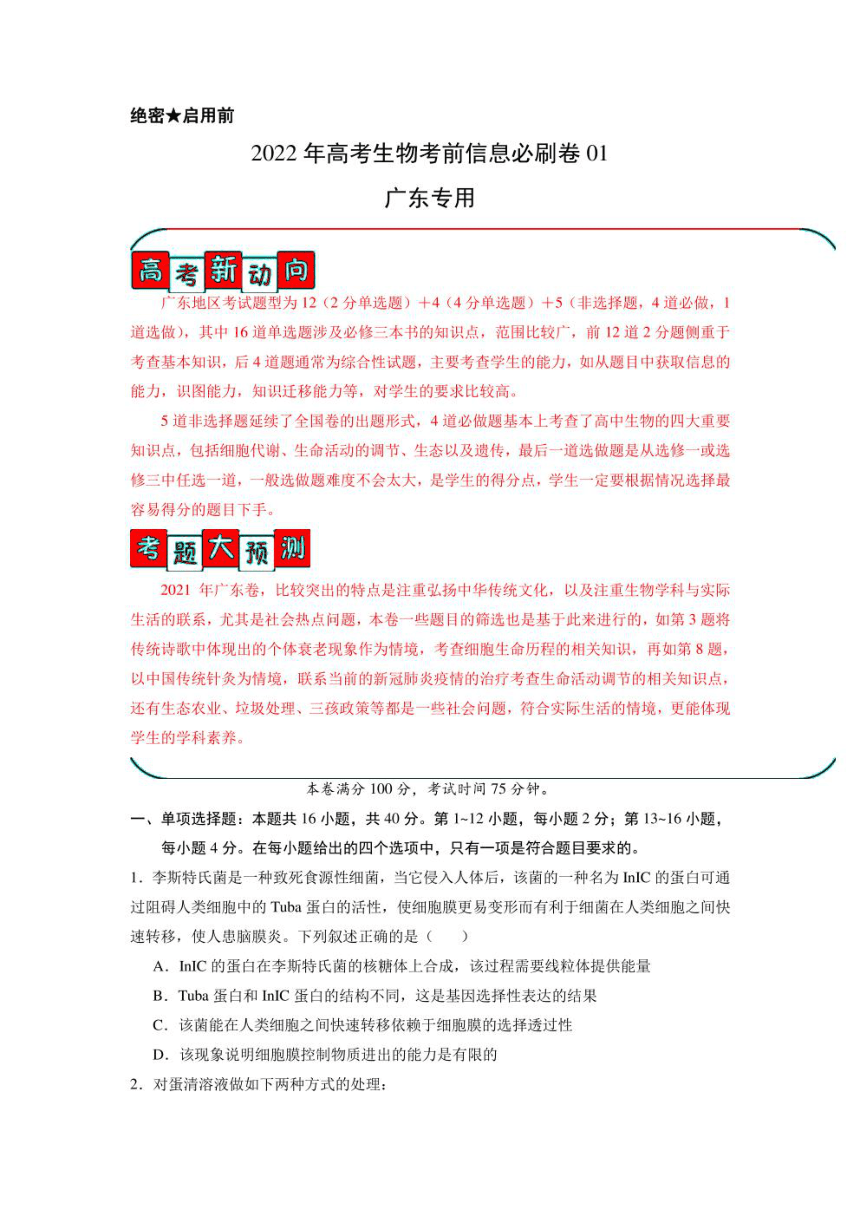 绝密★启用前

2022 年高考生物考前信息必刷卷 01

广东专用

高考新动向

广东地区考试题型为 12（2 分单选题）+4（4 分单选题）+5（非选择题，4 道必做，1 道选做），其中 16 道单选题涉及必修三本书的知识点，范围比较广，前 12 道 2 分题侧重于考查基本知识，后 4 道题通常为综合性试题，主要考查学生的能力，如从题目中获取信息的能力，识图能力，知识迁移能力等，对学生的要求比较高。

5 道非选择题延续了全国卷的出题形式，4 道必做题基本上考查了高中生物的四大重要知识点，包括细胞代谢、生命活动的调节、生态以及遗传，最后一道选做题是从选修一或选修三中任选一道，一般选做题难度不会太大，是学生的得分点，学生一定要根据情况选择最容易得分的题目下手。

考题大预测

2021 年广东卷，比较突出的特点是注重弘扬中华传统文化，以及注重生物学科与实际生活的联系，尤其是社会热点问题，本卷一些题目的筛选也是基于此来进行的，如第 3 题将传统诗歌中体现出的个体衰老现象作为情境，考查细胞生命历程的相关知识，再如第 8 题，以中国传统针灸为情境，联系当前的新冠肺炎疫情的治疗考查生命活动调节的相关知识点，还有生态农业、垃圾处理、三孩政策等都是一些社会问题，符合实际生活的情境，更能体现学生的学科素养。

本卷满分 100 分，考试时间 75 分钟。

一、单项选择题：本题共 16 小题，共 40 分。第 1~12 小题，每小题 2 分；第 13~16 小题，每小题 4 分。在每小题给出的四个选项中，只有一项是符合题目要求的。

1．李斯特氏菌是一种致死食源性细菌，当它侵入人体后，该菌的一种名为 InIC 的蛋白可通过阻碍人类细胞中的 Tuba 蛋白的活性，使细胞膜更易变形而有利于细菌在人类细胞之间快速转移，使人患脑膜炎。下列叙述正确的是（　　）

A．InIC 的蛋白在李斯特氏菌的核糖体上合成，该过程需要线粒体提供能量

B．Tuba 蛋白和 InIC 蛋白的结构不同，这是基因选择性表达的结果

C．该菌能在人类细胞之间快速转移依赖于细胞膜的选择透过性

D．该现象说明细胞膜控制物质进出的能力是有限的

2．对蛋清溶液做如下两种方式的处理：